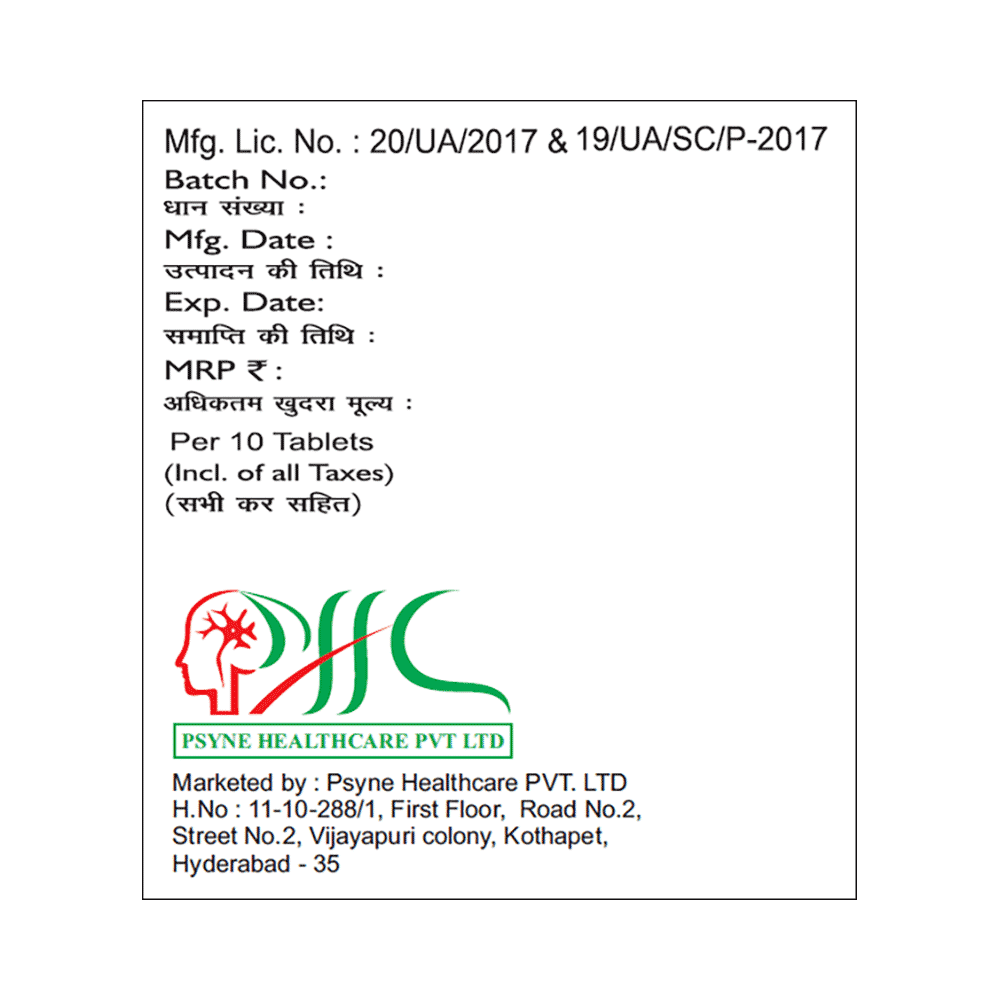 Mfg. Lic. No. : 20/UA/2017 & 19/UA/SC/P-2017
Batch No.:
धान संख्या :
Mfg. Date :
उत्पादन की तिथि :
Exp. Date:
समाप्ति की तिथि :
MRP ₹ :
अधिकतम खुदरा मूल्य :
Per 10 Tablets
(Incl. of all Taxes)
(सभी कर सहित)

PSYNE HEALTHCARE PVT LTD

Marketed by : Psyne Healthcare PVT. LTD
H.No : 11-10-288/1, First Floor, Road No.2,
Street No.2, Vijayapuri colony, Kothapet,
Hyderabad - 35